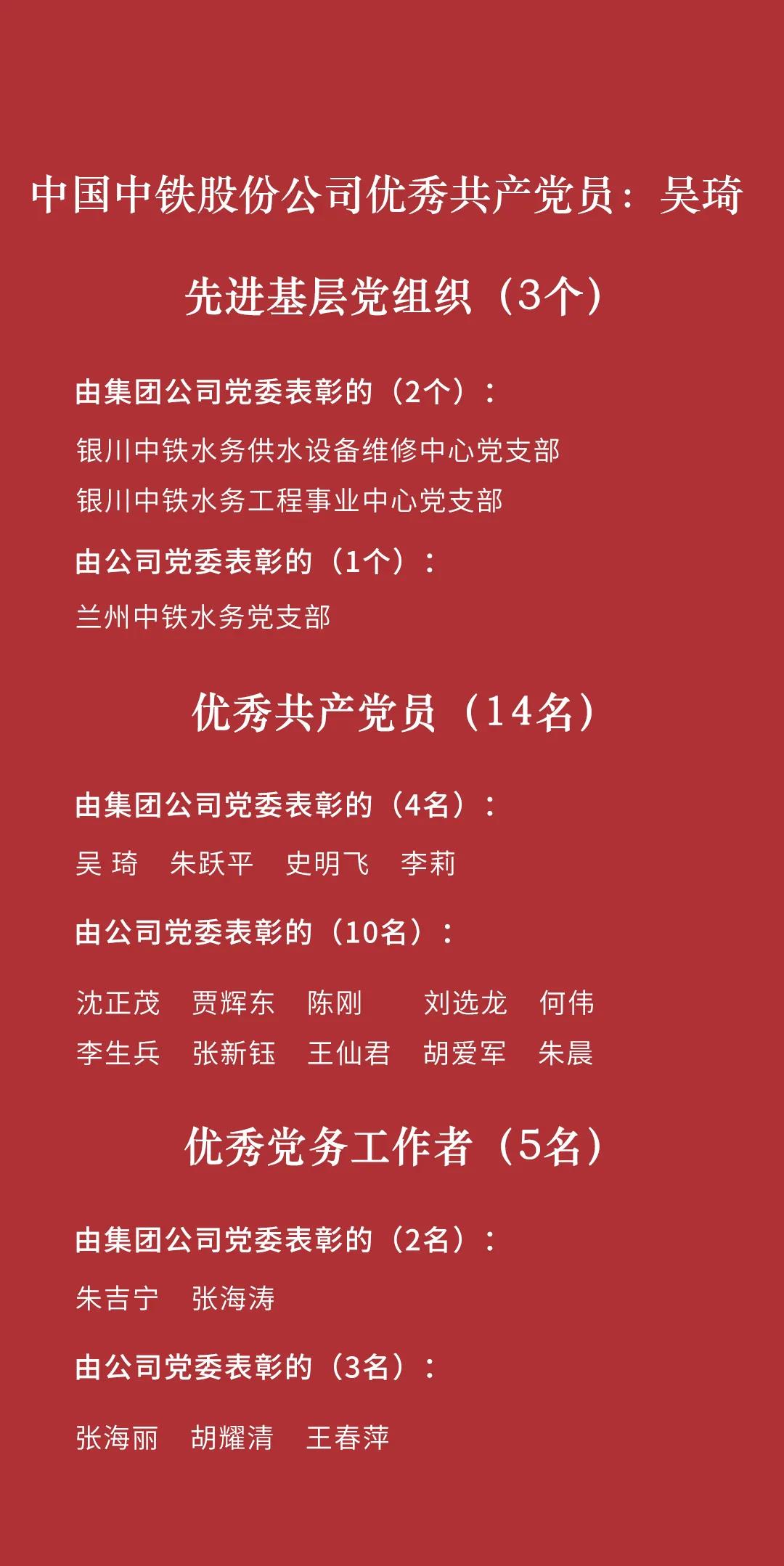 中国中铁股份公司优秀共产党员：吴琦

先进基层党组织（3个）

由集团公司党委表彰的（2个）：

银川中铁水务供水设备维修中心党支部

银川中铁水务工程事业中心党支部

由公司党委表彰的（1个）：

兰州中铁水务党支部

优秀共产党员（14名）

由集团公司党委表彰的（4名）：

吴 琦 朱跃平 史明飞 李莉

由公司党委表彰的（10名）：

沈正茂 贾辉东 陈刚 刘选龙 何伟

李生兵 张新钰 王仙君 胡爱军 朱晨

优秀党务工作者（5名）

由集团公司党委表彰的（2名）：

朱吉宁 张海涛

由公司党委表彰的（3名）：

张海丽 胡耀清 王春萍